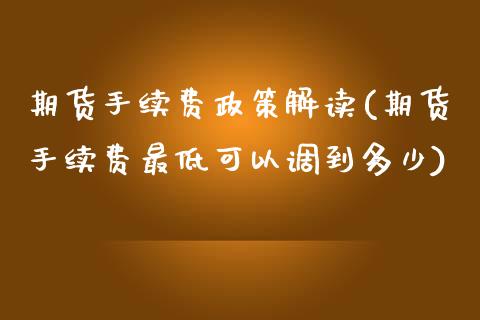 期货手续费政策解读(期货手续费最低可以调到多少)